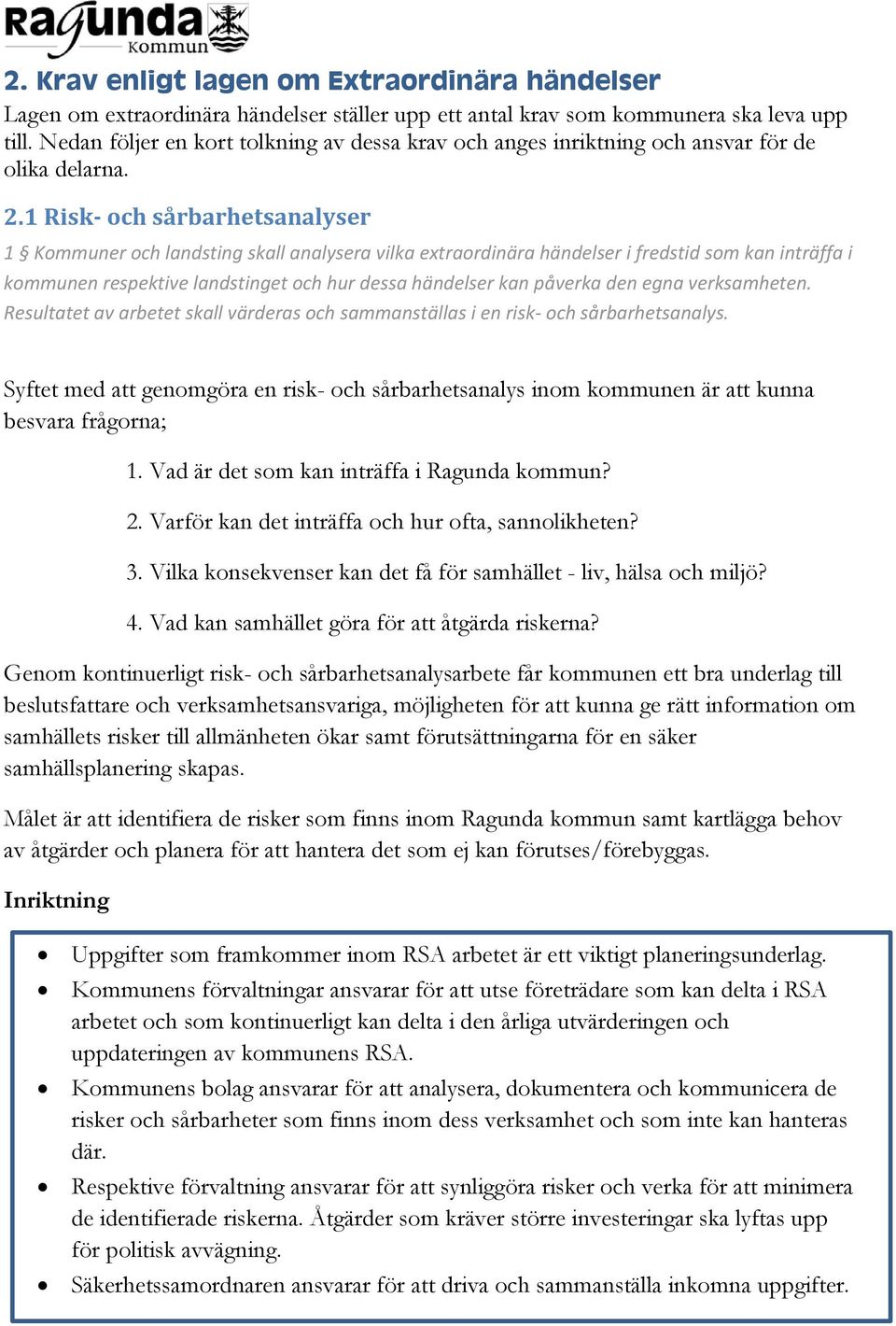 Ragunda Kommun

2. Krav enligt lagen om Extraordinära händelser

Lagen om extraordinära händelser ställer upp ett antal krav som kommunera ska leva upp till. Nedan följer en kort tolkning av dessa krav och anges inriktning och ansvar för de olika delarna.

2.1 Risk- och sårbarhetsanalyser

1 § Kommuner och landsting skall analysera vilka extraordinära händelser i fredstid som kan inträffa i kommunen respektive landstinget och hur dessa händelser kan påverka den egna verksamheten. Resultatet av arbetet skall värderas och sammanställas i en risk- och sårbarhetsanalys.

Syftet med att genomgöra en risk- och sårbarhetsanalys inom kommunen är att kunna besvara frågorna;

1. Vad är det som kan inträffa i Ragunda kommun?

2. Varför kan det inträffa och hur ofta, sannolikheten?

3. Vilka konsekvenser kan det få för samhället - liv, hälsa och miljö?

4. Vad kan samhället göra för att åtgärda riskerna?

Genom kontinuerligt risk- och sårbarhetsanalysarbete får kommunen ett bra underlag till beslutsfattare och verksamhetsansvariga, möjligheten för att kunna ge rätt information om samhällets risker till allmänheten ökar samt förutsättningarna för en säker samhällsplanering skapas.

Målet är att identifiera de risker som finns inom Ragunda kommun samt kartlägga behov av åtgärder och planera för att hantera det som ej kan förutses/förebyggas.

Inriktning

• Uppgifter som framkommer inom RSA arbetet är ett viktigt planeringsunderlag.
• Kommunens förvaltningar ansvarar för att utse företrädare som kan delta i RSA arbetet och som kontinuerligt kan delta i den årliga utvärderingen och uppdateringen av kommunens RSA.
• Kommunens bolag ansvarar för att analysera, dokumentera och kommunicera de risker och sårbarheter som finns inom dess verksamhet och som inte kan hanteras där.
• Respektive förvaltning ansvarar för att synliggöra risker och verka för att minimera de identifierade riskerna. Åtgärder som kräver större investeringar ska lyftas upp för politisk avvägning.
• Säkerhetssamordnaren ansvarar för att driva och sammanställa inkomna uppgifter.